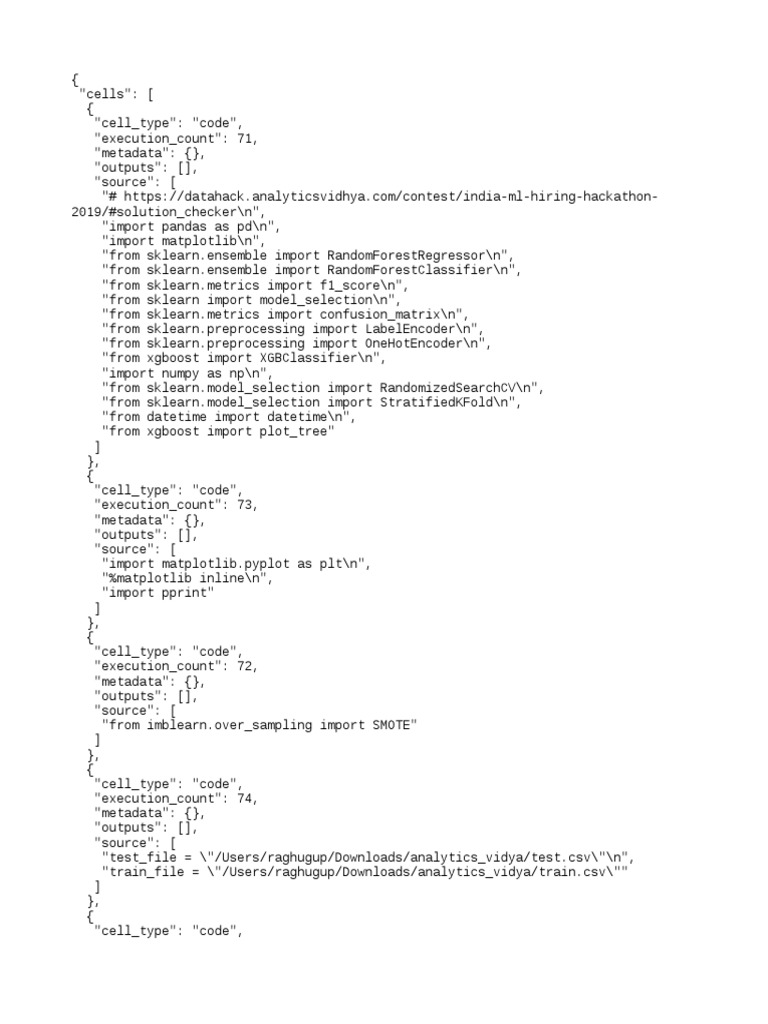 {
 "cells": [
  {
   "cell_type": "code",
   "execution_count": 71,
   "metadata": {},
   "outputs": [],
   "source": [
    "# https://datahack.analyticsvidhya.com/contest/india-ml-hiring-hackathon-2019/#solution_checker\n",
    "import pandas as pd\n",
    "import matplotlib\n",
    "from sklearn.ensemble import RandomForestRegressor\n",
    "from sklearn.ensemble import RandomForestClassifier\n",
    "from sklearn.metrics import f1_score\n",
    "from sklearn import model_selection\n",
    "from sklearn.metrics import confusion_matrix\n",
    "from sklearn.preprocessing import LabelEncoder\n",
    "from sklearn.preprocessing import OneHotEncoder\n",
    "from xgboost import XGBClassifier\n",
    "import numpy as np\n",
    "from sklearn.model_selection import RandomizedSearchCV\n",
    "from sklearn.model_selection import StratifiedKFold\n",
    "from datetime import datetime\n",
    "from xgboost import plot_tree"
   ]
  },
  {
   "cell_type": "code",
   "execution_count": 73,
   "metadata": {},
   "outputs": [],
   "source": [
    "import matplotlib.pyplot as plt\n",
    "%matplotlib inline\n",
    "import pprint"
   ]
  },
  {
   "cell_type": "code",
   "execution_count": 72,
   "metadata": {},
   "outputs": [],
   "source": [
    "from imblearn.over_sampling import SMOTE"
   ]
  },
  {
   "cell_type": "code",
   "execution_count": 74,
   "metadata": {},
   "outputs": [],
   "source": [
    "test_file = \"/Users/raghugup/Downloads/analytics_vidya/test.csv\"\n",
    "train_file = \"/Users/raghugup/Downloads/analytics_vidya/train.csv\""
   ]
  },
  {
   "cell_type": "code",